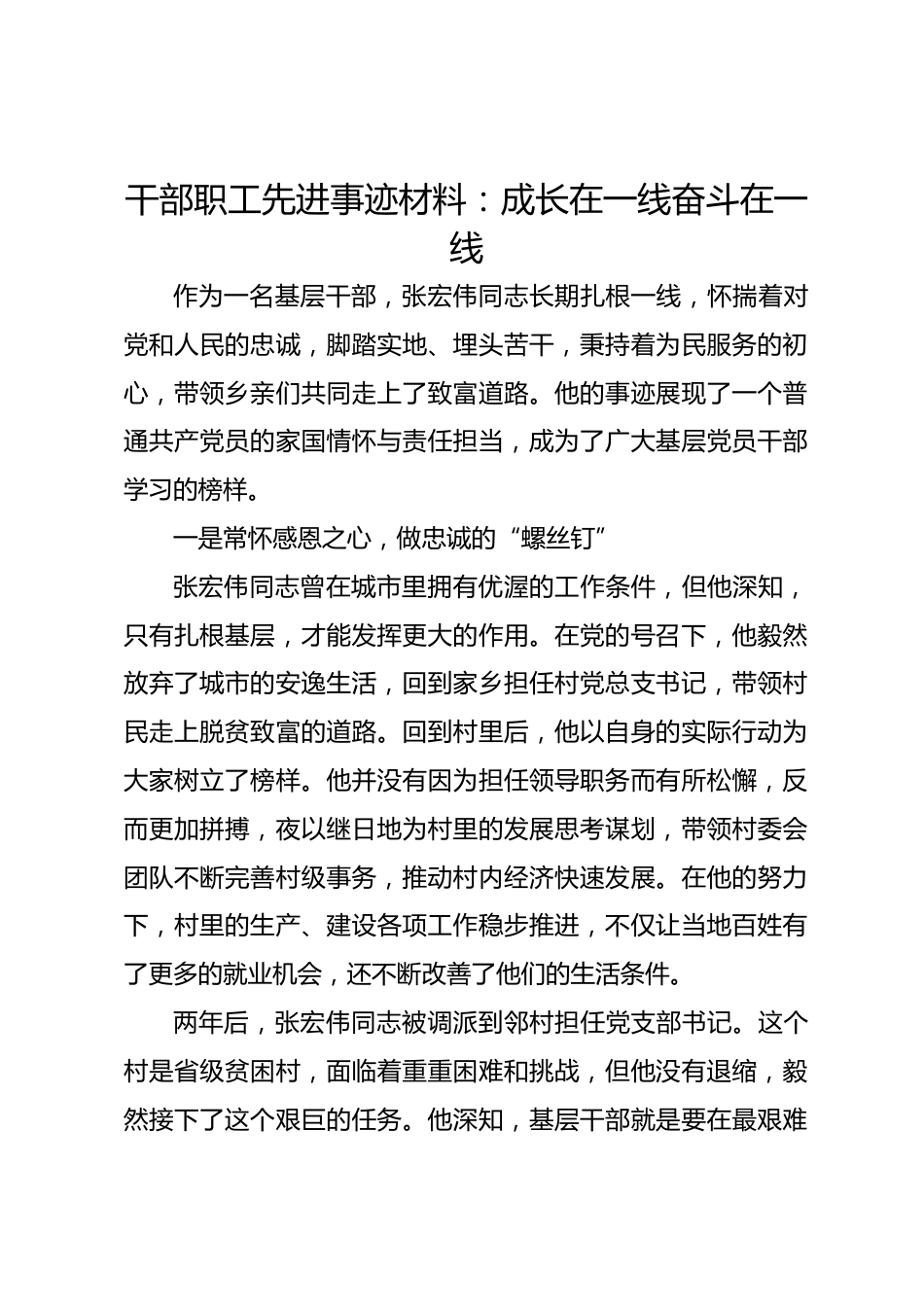 干部职工先进事迹材料：成长在一线奋斗在一线

作为一名基层干部，张宏伟同志长期扎根一线，怀揣着对党和人民的忠诚，脚踏实地、埋头苦干，秉持着为民服务的初心，带领乡亲们共同走上了致富道路。他的事迹展现了一个普通共产党员的家国情怀与责任担当，成为了广大基层党员干部学习的榜样。

一是常怀感恩之心，做忠诚的“螺丝钉”

张宏伟同志曾在城市里拥有优渥的工作条件，但他深知，只有扎根基层，才能发挥更大的作用。在党的号召下，他毅然放弃了城市的安逸生活，回到家乡担任村党总支书记，带领村民走上脱贫致富的道路。回到村里后，他以自身的实际行动为大家树立了榜样。他并没有因为担任领导职务而有所松懈，反而更加拼搏，夜以继日地为村里的发展思考谋划，带领村委会团队不断完善村级事务，推动村内经济快速发展。在他的努力下，村里的生产、建设各项工作稳步推进，不仅让当地百姓有了更多的就业机会，还不断改善了他们的生活条件。

两年后，张宏伟同志被调派到邻村担任党支部书记。这个村是省级贫困村，面临着重重困难和挑战，但他没有退缩，毅然接下了这个艰巨的任务。他深知，基层干部就是要在最艰难